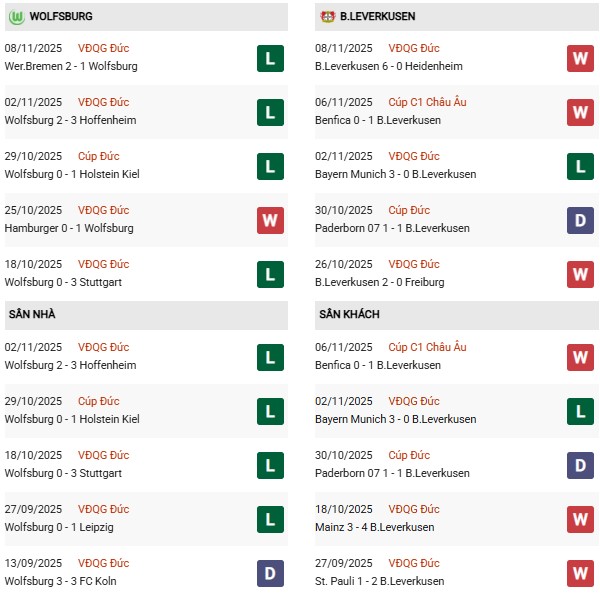 WOLFSBURG

08/11/2025 VĐQG Đức
Wer.Bremen 2 - 1 Wolfsburg
L

02/11/2025 VĐQG Đức
Wolfsburg 2 - 3 Hoffenheim
L

29/10/2025 Cúp Đức
Wolfsburg 0 - 1 Holstein Kiel
L

25/10/2025 VĐQG Đức
Hamburger 0 - 1 Wolfsburg
W

18/10/2025 VĐQG Đức
Wolfsburg 0 - 3 Stuttgart
L

SÂN NHÀ

02/11/2025 VĐQG Đức
Wolfsburg 2 - 3 Hoffenheim
L

29/10/2025 Cúp Đức
Wolfsburg 0 - 1 Holstein Kiel
L

18/10/2025 VĐQG Đức
Wolfsburg 0 - 3 Stuttgart
L

27/09/2025 VĐQG Đức
Wolfsburg 0 - 1 Leipzig
L

13/09/2025 VĐQG Đức
Wolfsburg 3 - 3 FC Koln
D

B.LEVERKUSEN

08/11/2025 VĐQG Đức
B.Leverkusen 6 - 0 Heidenheim
W

06/11/2025 Cúp C1 Châu Âu
Benfica 0 - 1 B.Leverkusen
W

02/11/2025 VĐQG Đức
Bayern Munich 3 - 0 B.Leverkusen
L

30/10/2025 Cúp Đức
Paderborn 07 1 - 1 B.Leverkusen
D

26/10/2025 VĐQG Đức
B.Leverkusen 2 - 0 Freiburg
W

SÂN KHÁCH

06/11/2025 Cúp C1 Châu Âu
Benfica 0 - 1 B.Leverkusen
W

02/11/2025 VĐQG Đức
Bayern Munich 3 - 0 B.Leverkusen
L

30/10/2025 Cúp Đức
Paderborn 07 1 - 1 B.Leverkusen
D

18/10/2025 VĐQG Đức
Mainz 3 - 4 B.Leverkusen
W

27/09/2025 VĐQG Đức
St. Pauli 1 - 2 B.Leverkusen
W